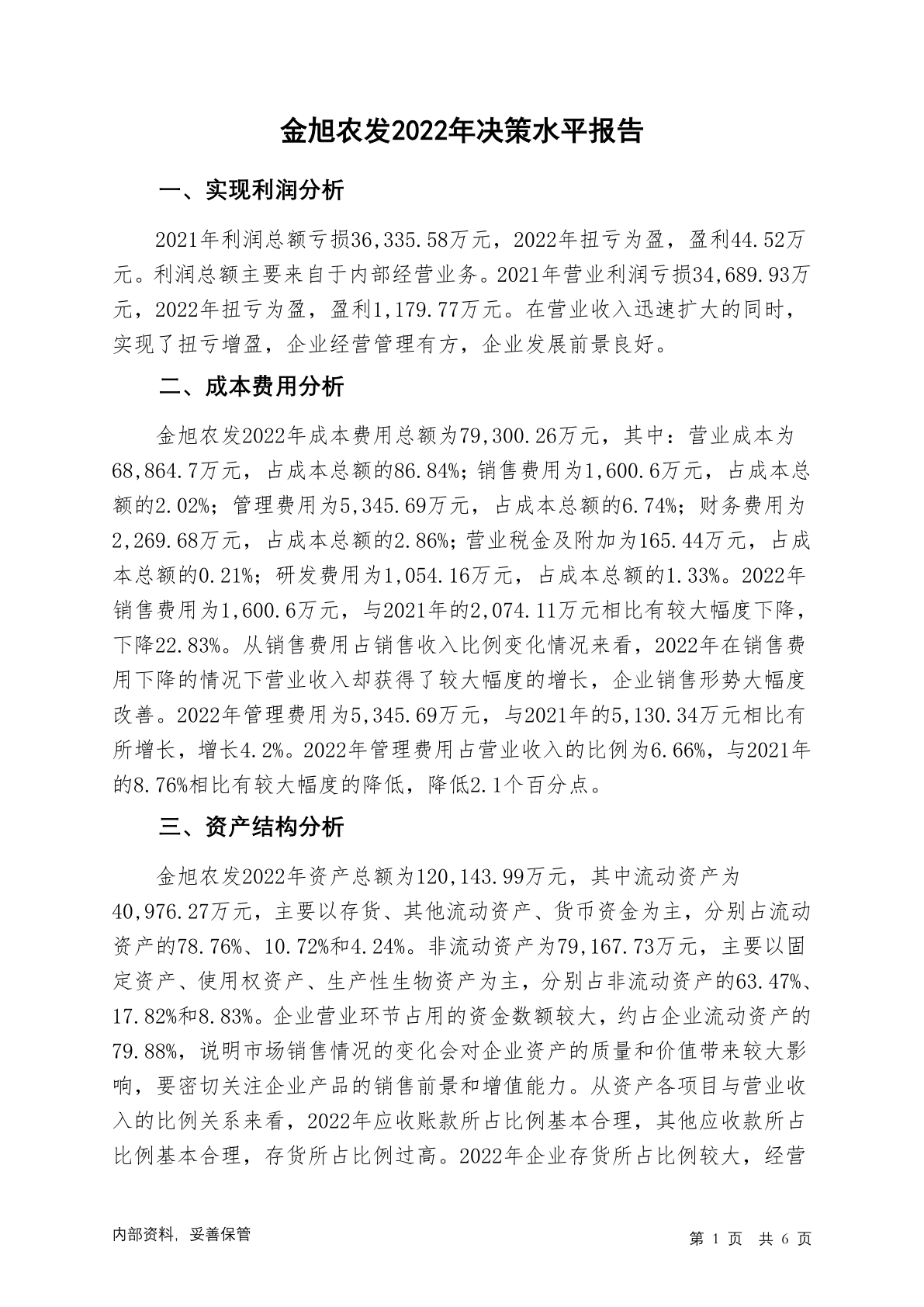 金旭农发2022年决策水平报告

一、实现利润分析

2021年利润总额亏损36,335.58万元，2022年扭亏为盈，盈利44.52万元。利润总额主要来自于内部经营业务。2021年营业利润亏损34,689.93万元，2022年扭亏为盈，盈利1,179.77万元。在营业收入迅速扩大的同时，实现了扭亏增盈，企业经营管理有方，企业发展前景良好。

二、成本费用分析

金旭农发2022年成本费用总额为79,300.26万元，其中：营业成本为68,864.7万元，占成本总额的86.84%；销售费用为1,600.6万元，占成本总额的2.02%；管理费用为5,345.69万元，占成本总额的6.74%；财务费用为2,269.68万元，占成本总额的2.86%；营业税金及附加为165.44万元，占成本总额的0.21%；研发费用为1,054.16万元，占成本总额的1.33%。2022年销售费用为1,600.6万元，与2021年的2,074.11万元相比有较大幅度下降，下降22.83%。从销售费用占销售收入比例变化情况来看，2022年在销售费用下降的情况下营业收入却获得了较大幅度的增长，企业销售形势大幅度改善。2022年管理费用为5,345.69万元，与2021年的5,130.34万元相比有所增长，增长4.2%。2022年管理费用占营业收入的比例为6.66%，与2021年的8.76%相比有较大幅度的降低，降低2.1个百分点。

三、资产结构分析

金旭农发2022年资产总额为120,143.99万元，其中流动资产为40,976.27万元，主要以存货、其他流动资产、货币资金为主，分别占流动资产的78.76%、10.72%和4.24%。非流动资产为79,167.73万元，主要以固定资产、使用权资产、生产性生物资产为主，分别占非流动资产的63.47%、17.82%和8.83%。企业营业环节占用的资金数额较大，约占企业流动资产的79.88%，说明市场销售情况的变化会对企业资产的质量和价值带来较大影响，要密切关注企业产品的销售前景和增值能力。从资产各项目与营业收入的比例关系来看，2022年应收账款所占比例基本合理，其他应收款所占比例基本合理，存货所占比例过高。2022年企业存货所占比例较大，经营

内部资料，妥善保管

第 1 页 共 6 页